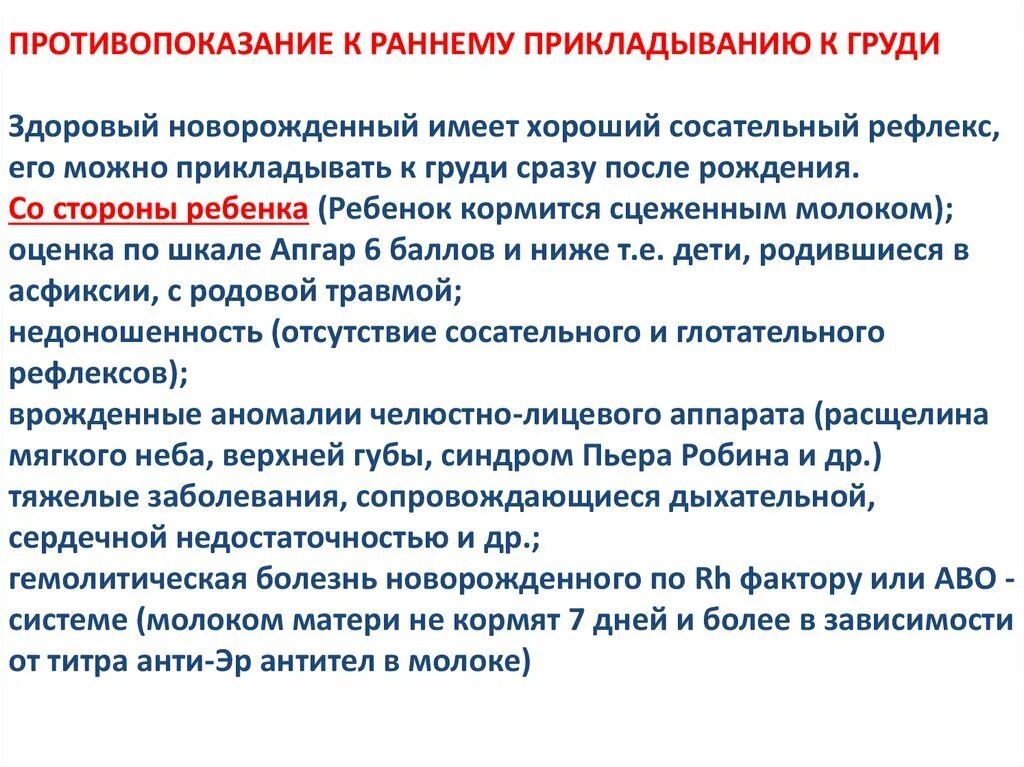 ПРОТИВОПОКАЗАНИЕ К РАННЕМУ ПРИКЛАДЫВАНИЮ К ГРУДИ

Здоровый новорожденный имеет хороший сосательный рефлекс, его можно прикладывать к груди сразу после рождения.
Со стороны ребенка (Ребенок кормится сцеженным молоком);
оценка по шкале Апгар 6 баллов и ниже т.е. дети, родившиеся в асфиксии, с родовой травмой;
недоношенность (отсутствие сосательного и глотательного рефлексов);
врожденные аномалии челюстно-лицевого аппарата (расщелина мягкого неба, верхней губы, синдром Пьера Робина и др.)
тяжелые заболевания, сопровождающиеся дыхательной, сердечной недостаточностью и др.;
гемолитическая болезнь новорожденного по Rh фактору или АВО - системе (молоком матери не кормят 7 дней и более в зависимости от титра анти-Эр антител в молоке)